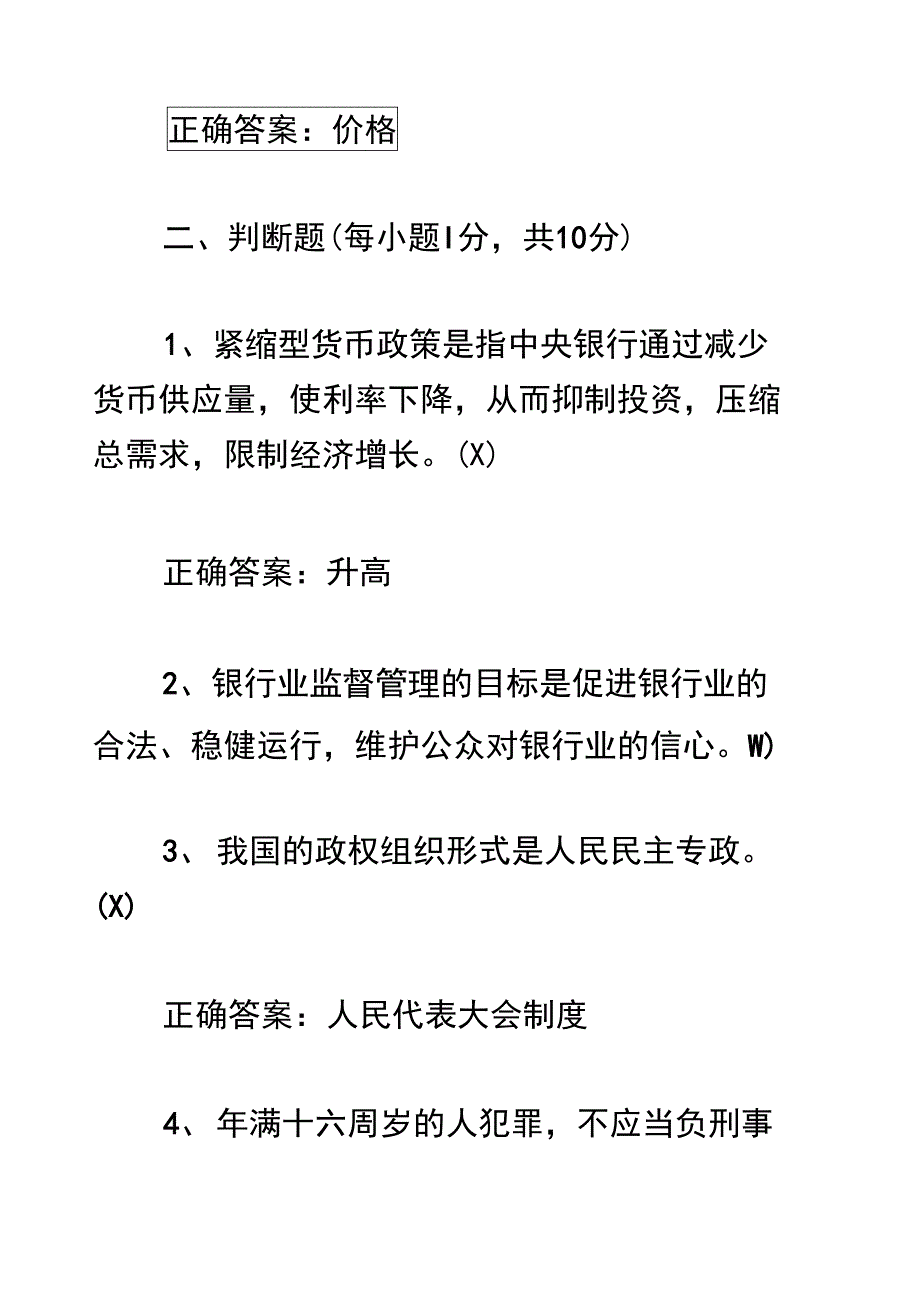 正确答案：价格

二、判断题(每小题I分，共10分)

1、紧缩型货币政策是指中央银行通过减少货币供应量，使利率下降，从而抑制投资，压缩总需求，限制经济增长。(X)

正确答案：升高

2、银行业监督管理的目标是促进银行业的合法、稳健运行，维护公众对银行业的信心。W)

3、我国的政权组织形式是人民民主专政。(X)

正确答案：人民代表大会制度

4、年满十六周岁的人犯罪，不应当负刑事